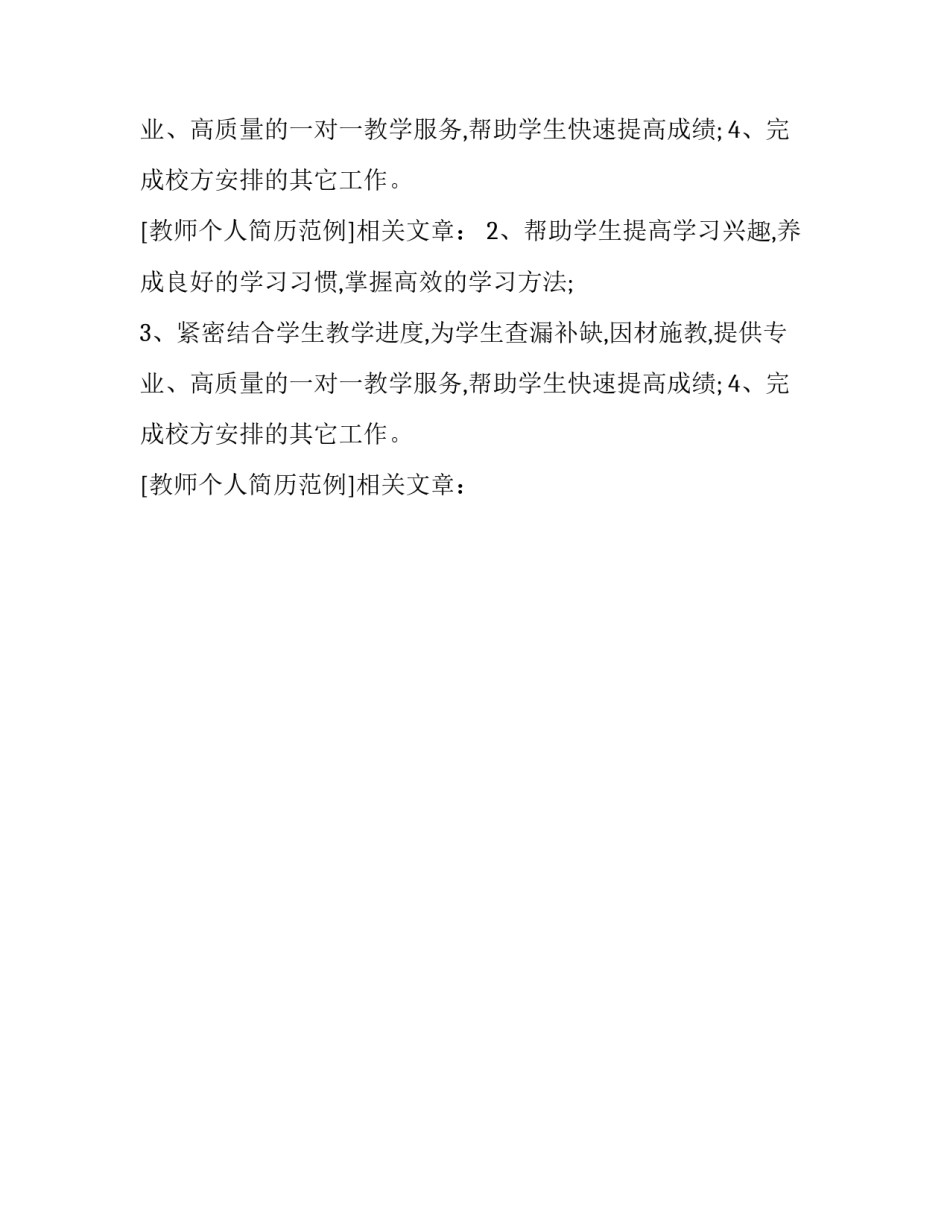 业、高质量的一对一教学服务,帮助学生快速提高成绩; 4、完成校方安排的其它工作。

[教师个人简历范例]相关文章： 2、帮助学生提高学习兴趣,养成良好的学习习惯,掌握高效的学习方法;

3、紧密结合学生教学进度,为学生查漏补缺,因材施教,提供专业、高质量的一对一教学服务,帮助学生快速提高成绩; 4、完成校方安排的其它工作。

[教师个人简历范例]相关文章：